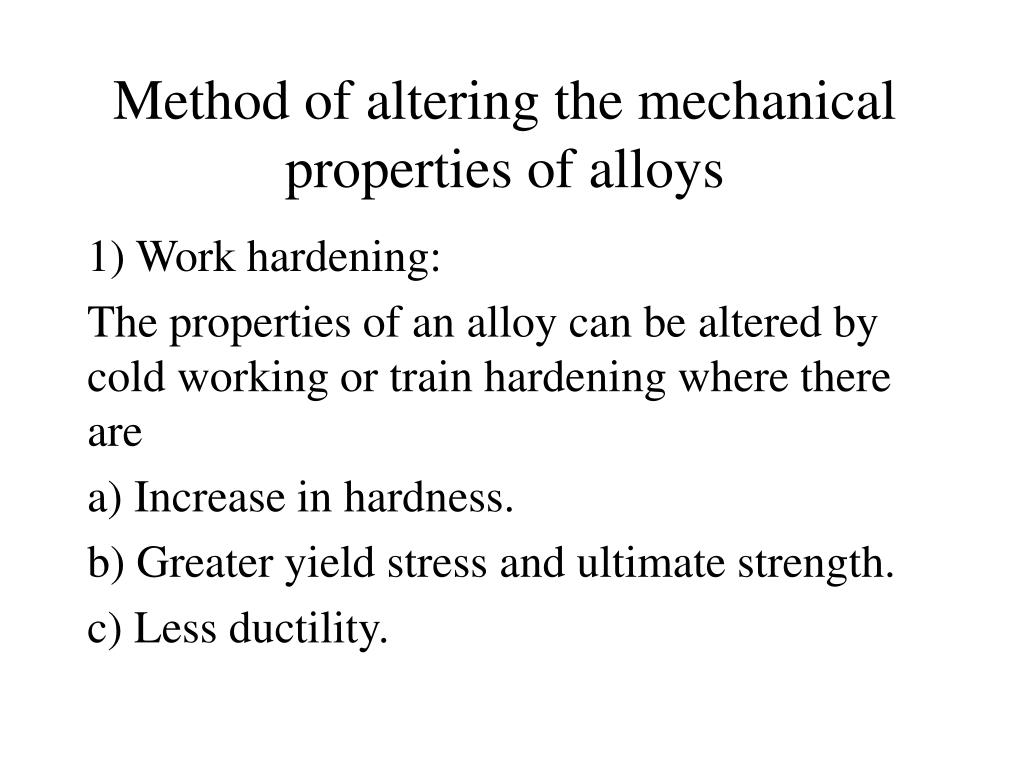 Method of altering the mechanical properties of alloys

1) Work hardening:

The properties of an alloy can be altered by cold working or train hardening where there are

a) Increase in hardness.

b) Greater yield stress and ultimate strength.

c) Less ductility.